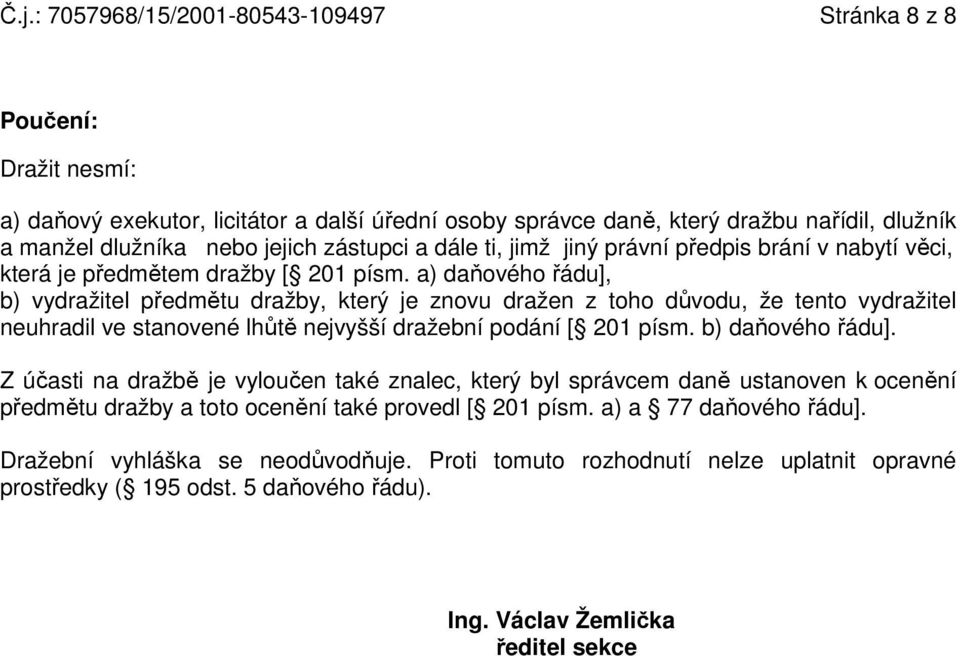 Č.j.: 7057968/15/2001-80543-109497 Stránka 8 z 8

Poučení:

Dražit nesmí:

a) daňový exekutor, licitátor a další úřední osoby správce daně, který dražbu nařídil, dlužník a manžel dlužníka nebo jejich zástupci a dále ti, jimž jiný právní předpis brání v nabytí věci, která je předmětem dražby [§ 201 písm. a) daňového řádu],
b) vydražitel předmětu dražby, který je znovu dražen z toho důvodu, že tento vydražitel neuhradil ve stanovené lhůtě nejvyšší dražební podání [§ 201 písm. b) daňového řádu].

Z účasti na dražbě je vyloučen také znalec, který byl správcem daně ustanoven k ocenění předmětu dražby a toto ocenění také provedl [§ 201 písm. a) a § 77 daňového řádu].

Dražební vyhláška se neodůvodňuje. Proti tomuto rozhodnutí nelze uplatnit opravné prostředky (§ 195 odst. 5 daňového řádu).

Ing. Václav Žemlička
ředitel sekce